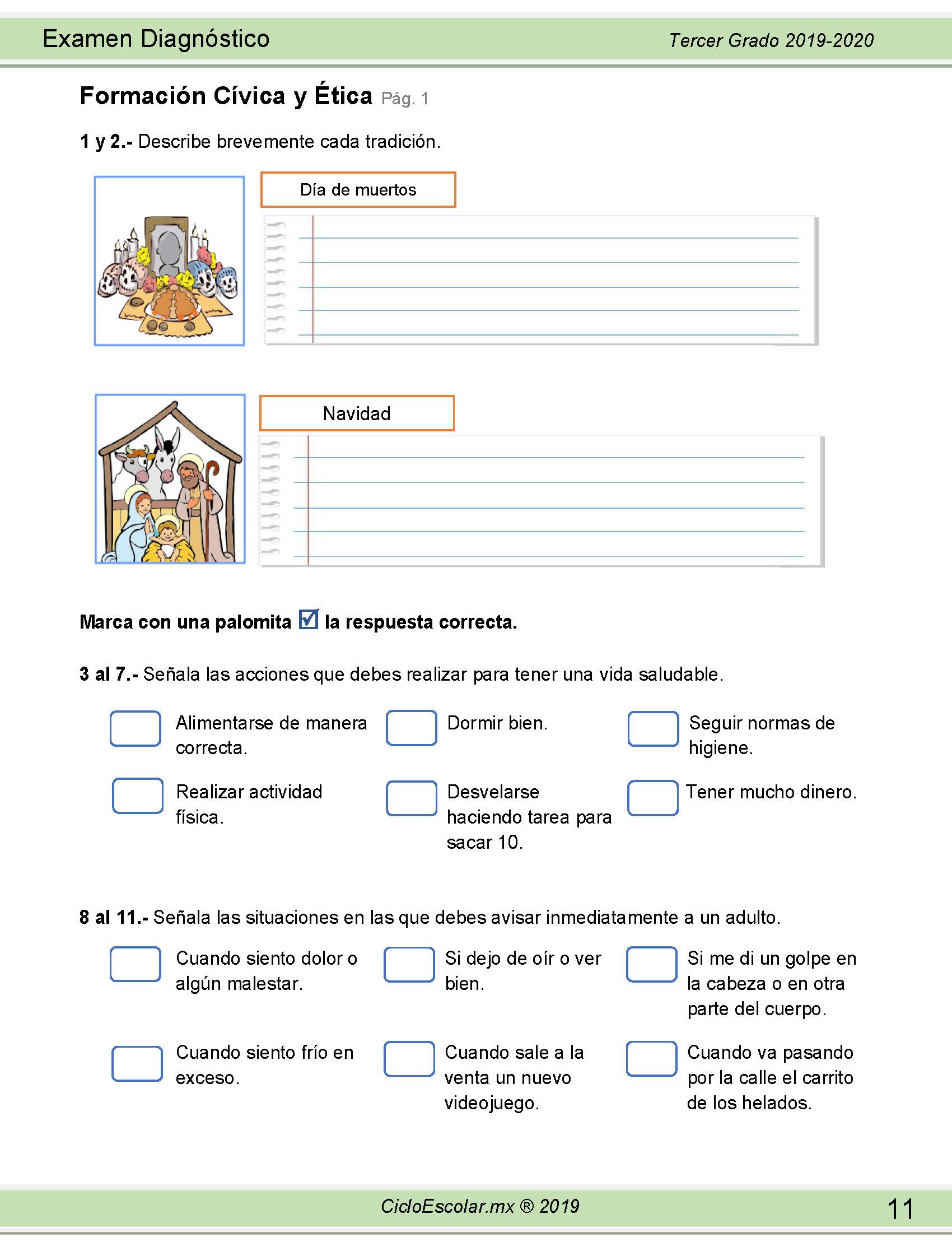 Examen Diagnóstico

Tercer Grado 2019-2020

Formación Cívica y Ética Pág. 1

1 y 2.- Describe brevemente cada tradición.

Día de muertos

Navidad

Marca con una palomita ☑ la respuesta correcta.

3 al 7.- Señala las acciones que debes realizar para tener una vida saludable.

Alimentarse de manera correcta.

Dormir bien.

Seguir normas de higiene.

Realizar actividad física.

Desvelarse haciendo tarea para sacar 10.

Tener mucho dinero.

8 al 11.- Señala las situaciones en las que debes avisar inmediatamente a un adulto.

Cuando siento dolor o algún malestar.

Si dejo de oír o ver bien.

Si me di un golpe en la cabeza o en otra parte del cuerpo.

Cuando siento frío en exceso.

Cuando sale a la venta un nuevo videojuego.

Cuando va pasando por la calle el carrito de los helados.

CicloEscolar.mx ® 2019

11